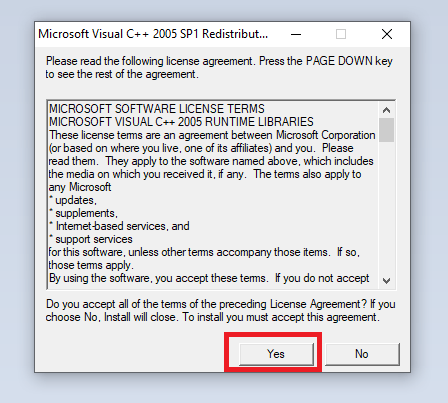 Microsoft Visual C++ 2005 SP1 Redistribut...

Please read the following license agreement. Press the PAGE DOWN key to see the rest of the agreement.

MICROSOFT SOFTWARE LICENSE TERMS
MICROSOFT VISUAL C++ 2005 RUNTIME LIBRARIES
These license terms are an agreement between Microsoft Corporation (or based on where you live, one of its affiliates) and you. Please read them. They apply to the software named above, which includes the media on which you received it, if any. The terms also apply to any Microsoft
* updates,
* supplements,
* Internet-based services, and
* support services
for this software, unless other terms accompany those items. If so, those terms apply.
By using the software, you accept these terms. If you do not accept

Do you accept all of the terms of the preceding License Agreement? If you choose No, Install will close. To install you must accept this agreement.

Yes

No